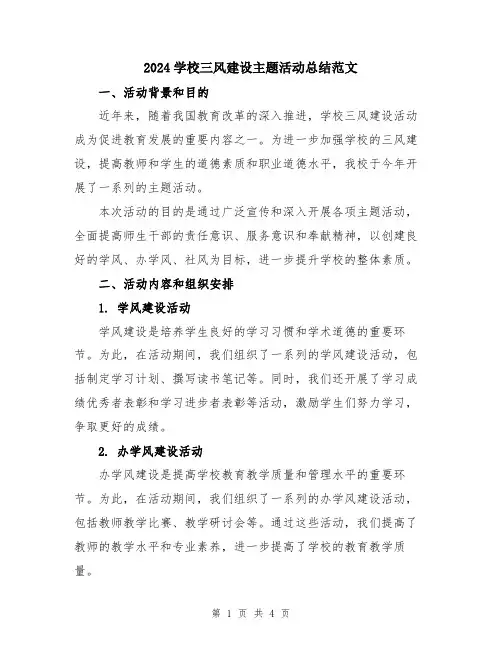 2024 学校三风建设主题活动总结范文

一、活动背景和目的

近年来，随着我国教育改革的深入推进，学校三风建设活动成为促进教育发展的重要内容之一。为进一步加强学校的三风建设，提高教师和学生的道德素质和职业道德水平，我校于今年开展了一系列的主题活动。

本次活动的目的是通过广泛宣传和深入开展各项主题活动，全面提高师生干部的责任意识、服务意识和奉献精神，以创建良好的学风、办学风、社风为目标，进一步提升学校的整体素质。

二、活动内容和组织安排

1. 学风建设活动

学风建设是培养学生良好的学习习惯和学术道德的重要环节。为此，在活动期间，我们组织了一系列的学风建设活动，包括制定学习计划、撰写读书笔记等。同时，我们还开展了学习成绩优秀者表彰和学习进步者表彰等活动，激励学生们努力学习，争取更好的成绩。

2. 办学风建设活动

办学风建设是提高学校教育教学质量和管理水平的重要环节。为此，在活动期间，我们组织了一系列的办学风建设活动，包括教师教学比赛、教学研讨会等。通过这些活动，我们提高了教师的教学水平和专业素养，进一步提高了学校的教育教学质量。

第 1 页 共 4 页